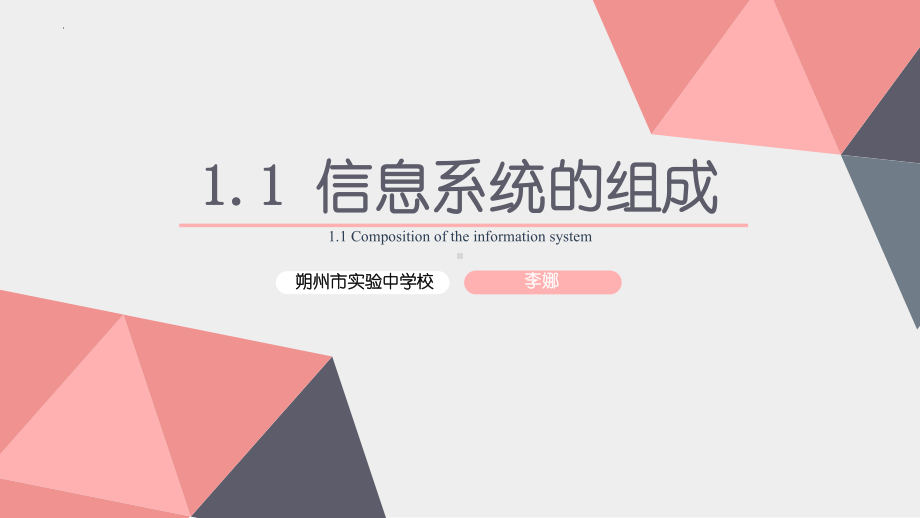 1.1 信息系统的组成

1.1 Composition of the information system

朔州市实验中学校

李娜